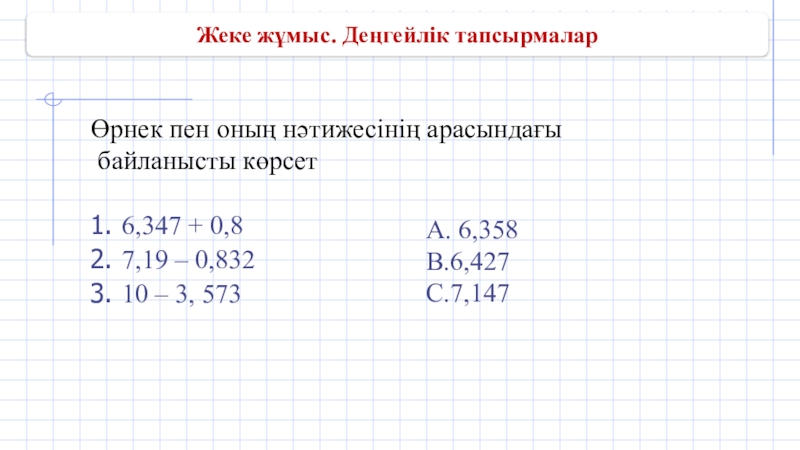 Жеке жұмыс. Деңгейлік тапсырмалар

Өрнек пен оның нәтижесінің арасындағы байланысты көрсет

1. 6,347 + 0,8
2. 7,19 – 0,832
3. 10 – 3, 573

A. 6,358
B.6,427
C.7,147